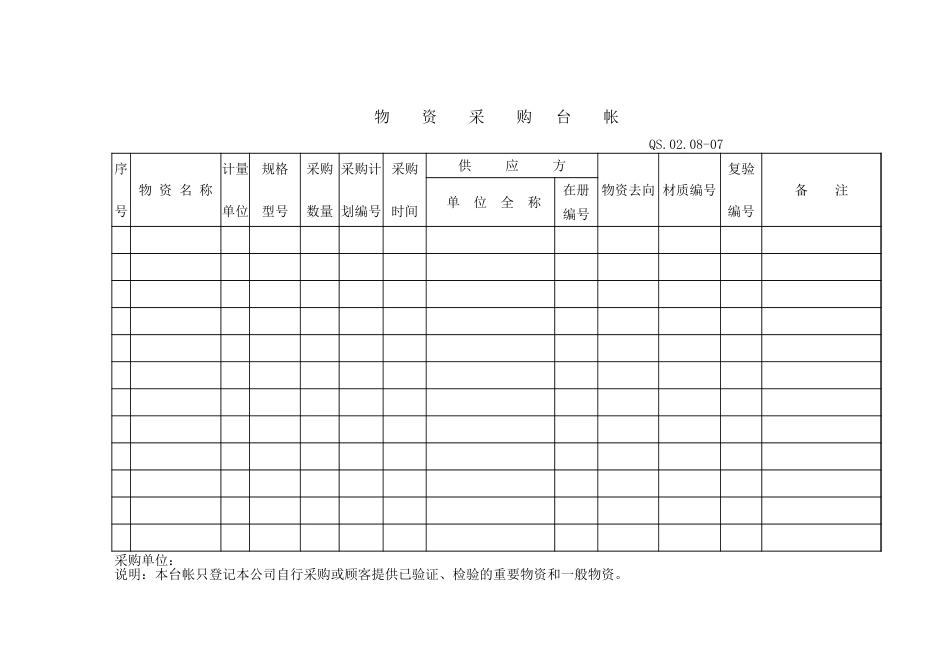 物 资 采 购 台 帐

QS.02.08-07

| 序号 | 物资名称 | 计量单位 | 规格型号 | 采购数量 | 采购计划编号 | 采购时间 | 供应方 单位全称 | 供应方 在册编号 | 物资去向 | 材质编号 | 复验编号 | 备注 |
|---|---|---|---|---|---|---|---|---|---|---|---|---|
| | | | | | | | | | | | | |
| | | | | | | | | | | | | |
| | | | | | | | | | | | | |
| | | | | | | | | | | | | |
| | | | | | | | | | | | | |
| | | | | | | | | | | | | |
| | | | | | | | | | | | | |
| | | | | | | | | | | | | |
| | | | | | | | | | | | | |
| | | | | | | | | | | | | |
| | | | | | | | | | | | | |
| | | | | | | | | | | | | |

采购单位：
说明：本台帐只登记本公司自行采购或顾客提供已验证、检验的重要物资和一般物资。